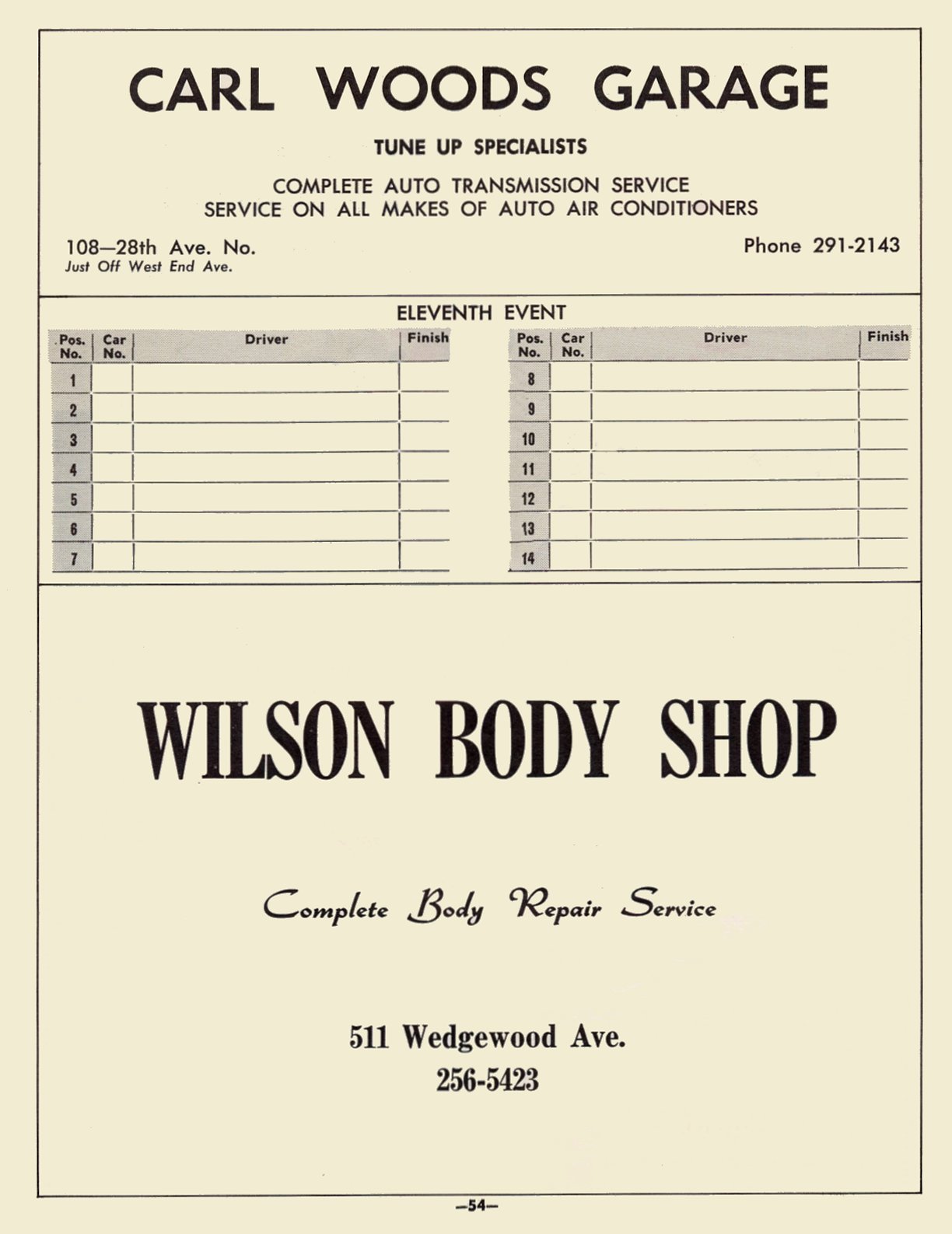 CARL WOODS GARAGE

TUNE UP SPECIALISTS

COMPLETE AUTO TRANSMISSION SERVICE
SERVICE ON ALL MAKES OF AUTO AIR CONDITIONERS

108—28th Ave. No.
Just Off West End Ave.

Phone 291-2143

ELEVENTH EVENT

| Pos. No. | Car No. | Driver | Finish |
|---|---|---|---|
| 1 | | | |
| 2 | | | |
| 3 | | | |
| 4 | | | |
| 5 | | | |
| 6 | | | |
| 7 | | | |

| Pos. No. | Car No. | Driver | Finish |
|---|---|---|---|
| 8 | | | |
| 9 | | | |
| 10 | | | |
| 11 | | | |
| 12 | | | |
| 13 | | | |
| 14 | | | |

WILSON BODY SHOP

Complete Body Repair Service

511 Wedgewood Ave.
256-5423

—54—